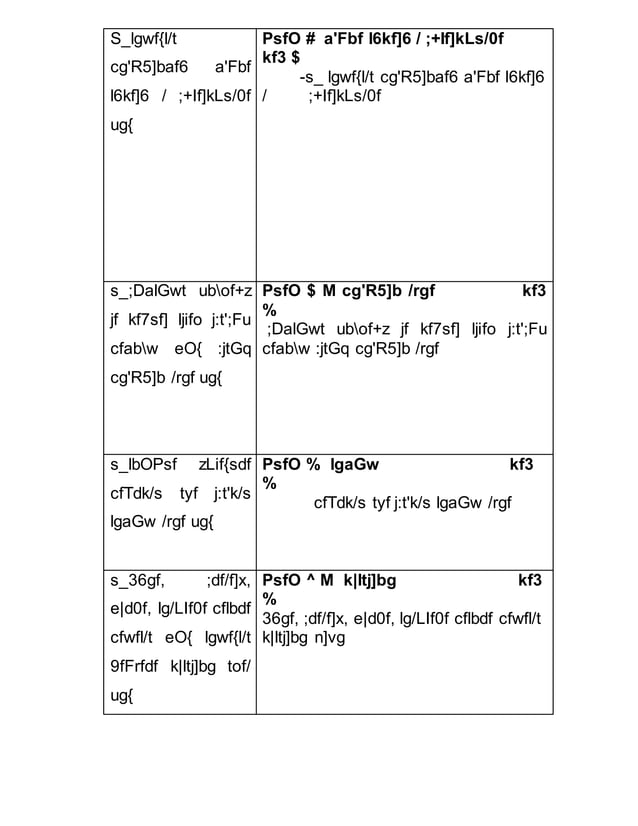 | S_lgwf{l/t cg'R5]baf6 a'Fbf l6kf]6 / ;+lf]kLs/0f ug{ | **PsfO # a'Fbf l6kf]6 / ;+lf]kLs/0f kf3 $** -s_ lgwf{l/t cg'R5]baf6 a'Fbf l6kf]6 / ;+lf]kLs/0f |
|---|---|
| s_;DalGwt ub\of+z jf kf7sf] ljifo j:t';Fu cfab\w eO{ :jtGq cg'R5]b /rgf ug{ | **PsfO $ M cg'R5]b /rgf kf3 %** ;DalGwt ub\of+z jf kf7sf] ljifo j:t';Fu cfab\w :jtGq cg'R5]b /rgf |
| s_lbOPsf zLif{sdf cfTdk/s tyf j:t'k/s lgaGw /rgf ug{ | **PsfO % lgaGw kf3 %** cfTdk/s tyf j:t'k/s lgaGw /rgf |
| s_36gf, ;df/f]x, e\|d0f, lg/LIf0f cflbdf cfwfl/t eO{ lgwf{l/t 9fFrfdf k\|ltj]bg tof/ ug{ | **PsfO ^ M k\|ltj]bg kf3 %** 36gf, ;df/f]x, e\|d0f, lg/LIf0f cflbdf cfwfl/t k\|ltj]bg n]vg |